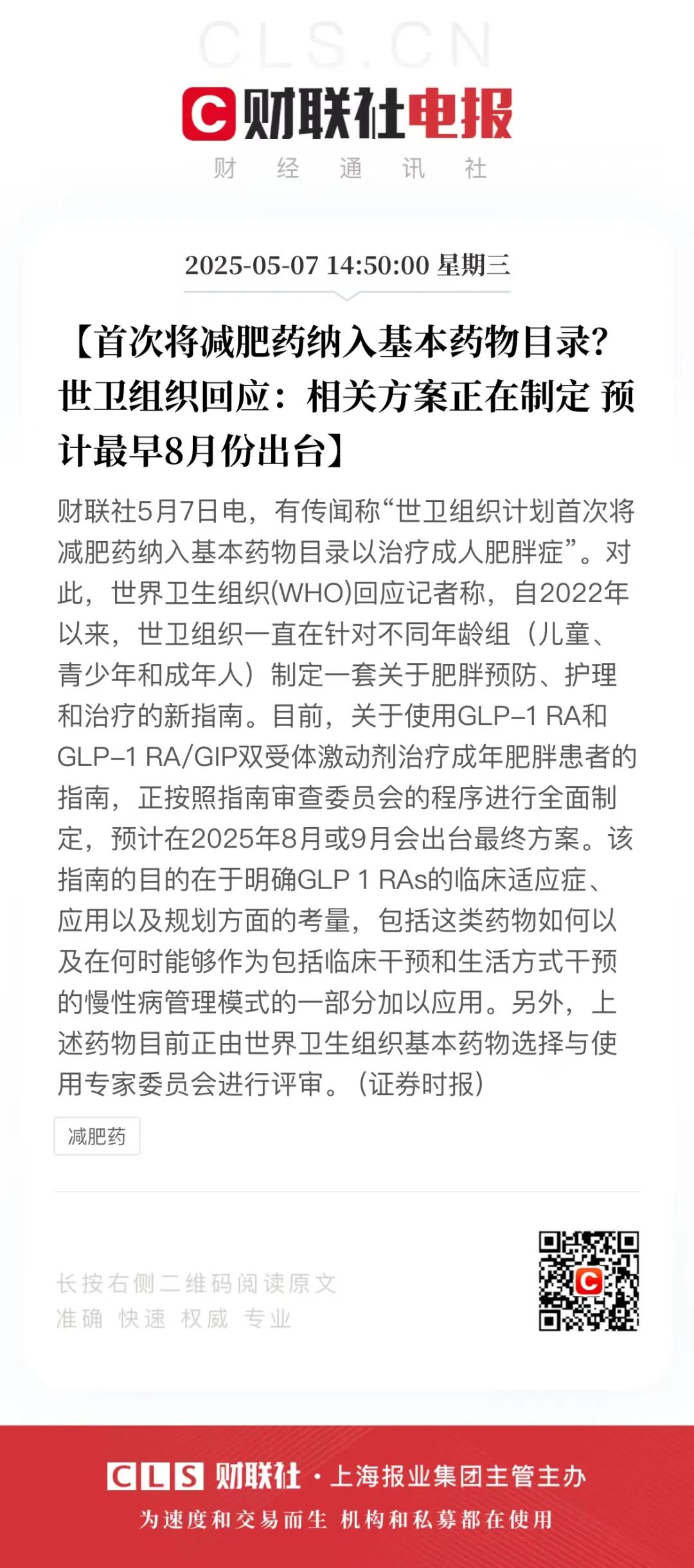 CLS.CN

财联社电报

财 经 通 讯 社

2025-05-07 14:50:00 星期三

【首次将减肥药纳入基本药物目录？世卫组织回应：相关方案正在制定 预计最早8月份出台】

财联社5月7日电，有传闻称“世卫组织计划首次将减肥药纳入基本药物目录以治疗成人肥胖症”。对此，世界卫生组织(WHO)回应记者称，自2022年以来，世卫组织一直在针对不同年龄组（儿童、青少年和成年人）制定一套关于肥胖预防、护理和治疗的新指南。目前，关于使用GLP-1 RA和GLP-1 RA/GIP双受体激动剂治疗成年肥胖患者的指南，正按照指南审查委员会的程序进行全面制定，预计在2025年8月或9月会出台最终方案。该指南的目的在于明确GLP 1 RAs的临床适应症、应用以及规划方面的考量，包括这类药物如何以及在何时能够作为包括临床干预和生活方式干预的慢性病管理模式的一部分加以应用。另外，上述药物目前正由世界卫生组织基本药物选择与使用专家委员会进行评审。（证券时报）

减肥药

长按右侧二维码阅读原文
准确 快速 权威 专业

CLS 财联社 · 上海报业集团主管主办
为速度和交易而生 机构和私募都在使用